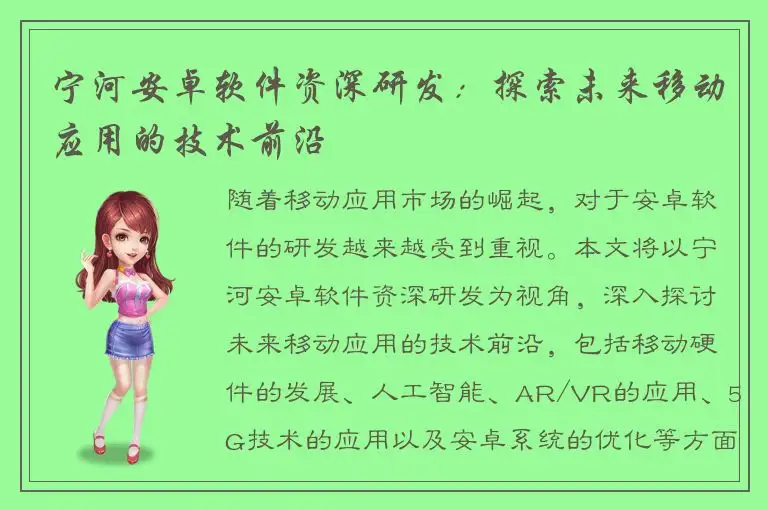 宁河安卓软件资深研发：探索未来移动应用的技术前沿

随着移动应用市场的崛起，对于安卓软件的研发越来越受到重视。本文将以宁河安卓软件资深研发为视角，深入探讨未来移动应用的技术前沿，包括移动硬件的发展、人工智能、AR/VR的应用、5G技术的应用以及安卓系统的优化等方面